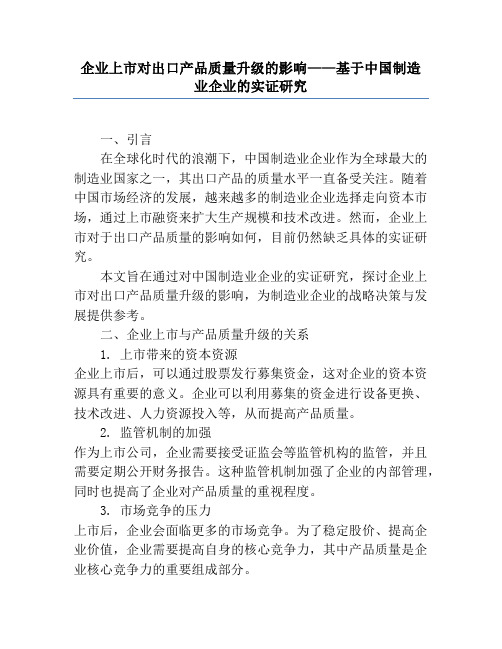 企业上市对出口产品质量升级的影响——基于中国制造业企业的实证研究

一、引言

在全球化时代的浪潮下，中国制造业企业作为全球最大的制造业国家之一，其出口产品的质量水平一直备受关注。随着中国市场经济的发展，越来越多的制造业企业选择走向资本市场，通过上市融资来扩大生产规模和技术改进。然而，企业上市对于出口产品质量的影响如何，目前仍然缺乏具体的实证研究。

本文旨在通过对中国制造业企业的实证研究，探讨企业上市对出口产品质量升级的影响，为制造业企业的战略决策与发展提供参考。

二、企业上市与产品质量升级的关系

1. 上市带来的资本资源

企业上市后，可以通过股票发行募集资金，这对企业的资本资源具有重要的意义。企业可以利用募集的资金进行设备更换、技术改进、人力资源投入等，从而提高产品质量。

2. 监管机制的加强

作为上市公司，企业需要接受证监会等监管机构的监管，并且需要定期公开财务报告。这种监管机制加强了企业的内部管理，同时也提高了企业对产品质量的重视程度。

3. 市场竞争的压力

上市后，企业会面临更多的市场竞争。为了稳定股价、提高企业价值，企业需要提高自身的核心竞争力，其中产品质量是企业核心竞争力的重要组成部分。